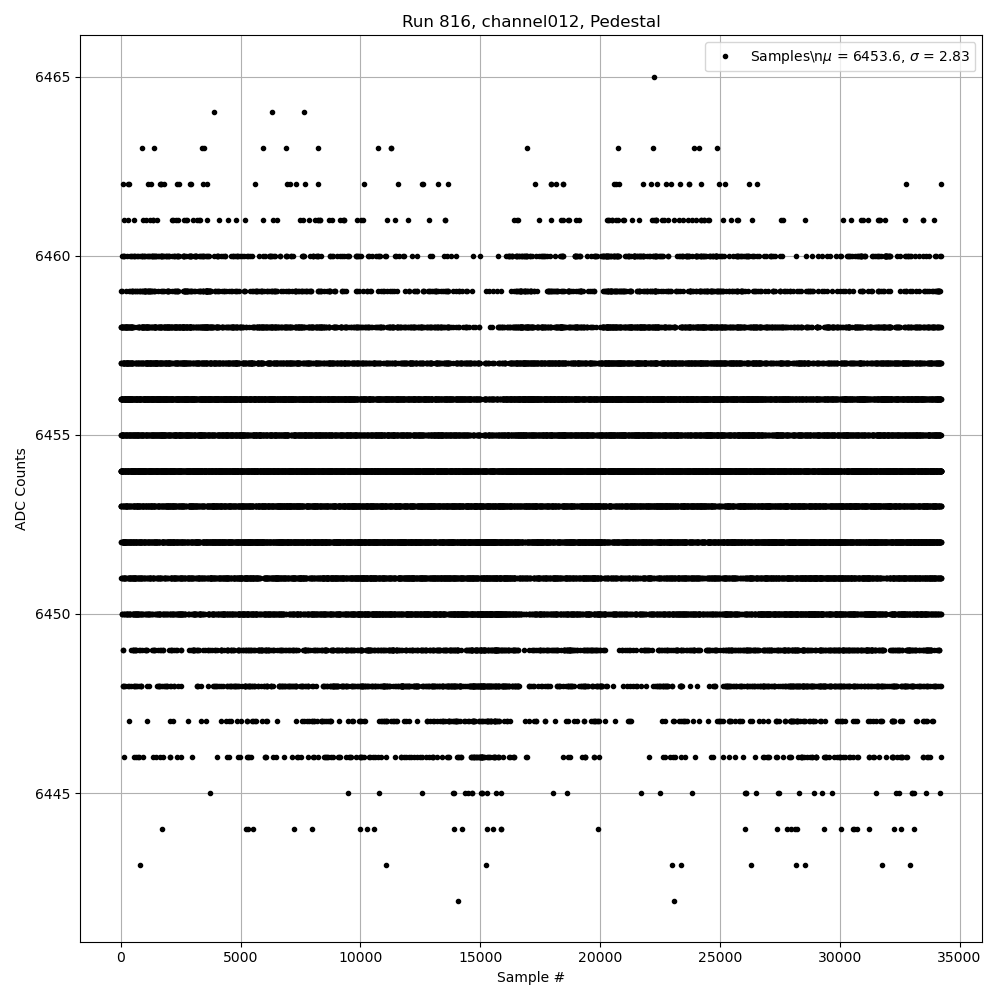 Run 816, channel012, Pedestal

Samples\n$\mu$ = 6453.6, $\sigma$ = 2.83

ADC Counts

6465
6460
6455
6450
6445

0
5000
10000
15000
20000
25000
30000
35000

Sample #